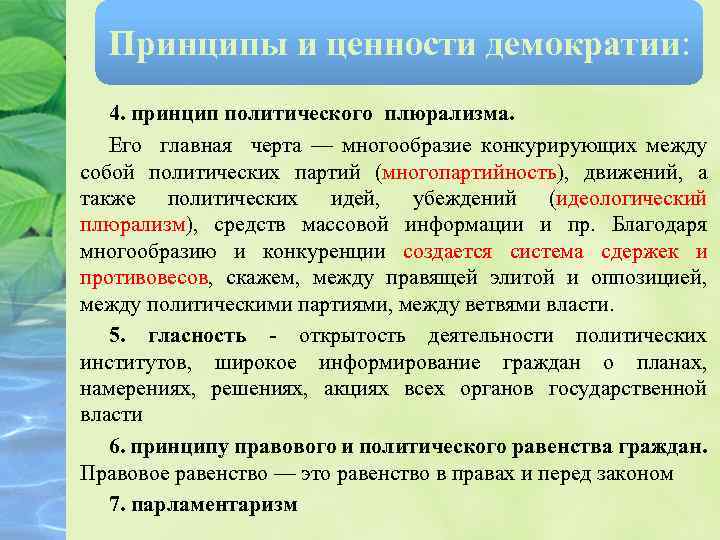 Принципы и ценности демократии:

4. принцип политического плюрализма.

Его главная черта — многообразие конкурирующих между собой политических партий (многопартийность), движений, а также политических идей, убеждений (идеологический плюрализм), средств массовой информации и пр. Благодаря многообразию и конкуренции создается система сдержек и противовесов, скажем, между правящей элитой и оппозицией, между политическими партиями, между ветвями власти.

5. гласность - открытость деятельности политических институтов, широкое информирование граждан о планах, намерениях, решениях, акциях всех органов государственной власти

6. принципу правового и политического равенства граждан. Правовое равенство — это равенство в правах и перед законом

7. парламентаризм